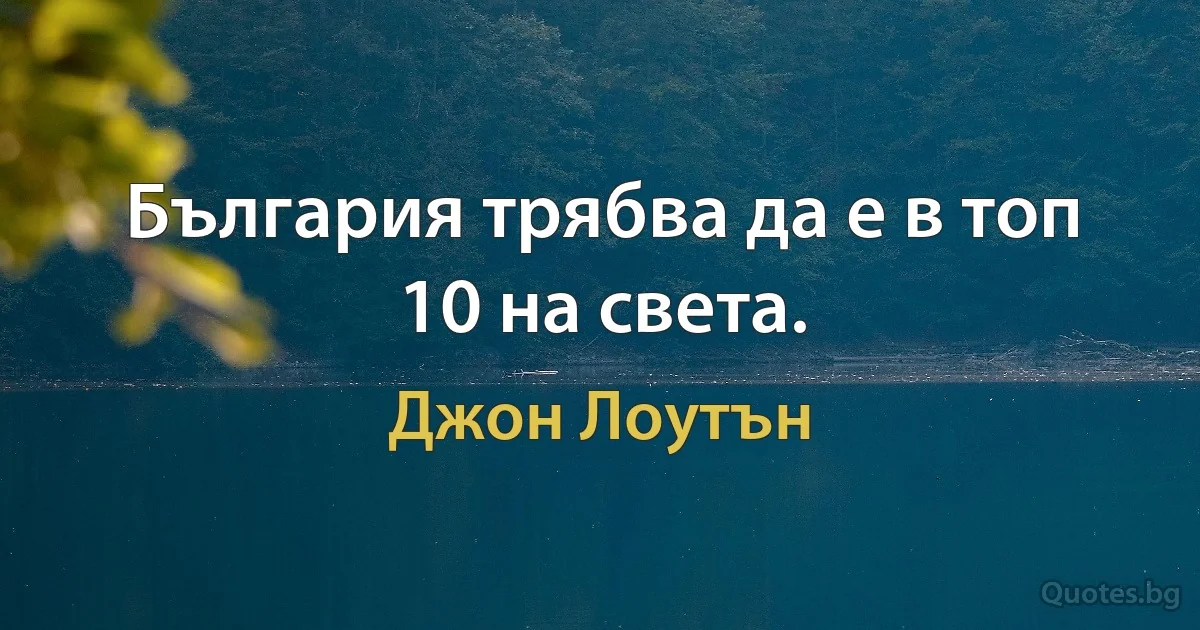 България трябва да е в топ 10 на света.

Джон Лоутън

Quotes.bg